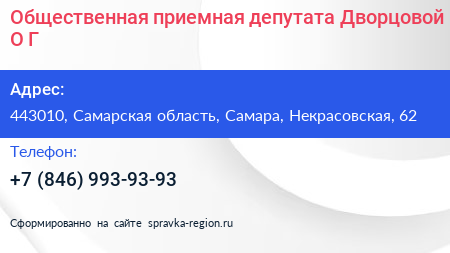 Общественная приемная депутата Дворцовой О Г

Адрес:

443010, Самарская область, Самара, Некрасовская, 62

Телефон:

+7 (846) 993-93-93

Сформированно на сайте spravka-region.ru